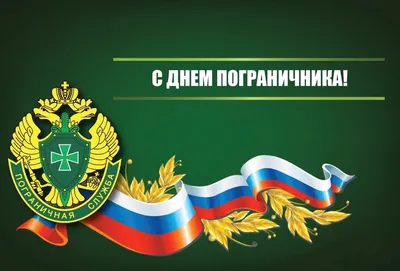 С ДНЕМ ПОГРАНИЧНИКА!

ПОГРАНИЧНАЯ СЛУЖБА